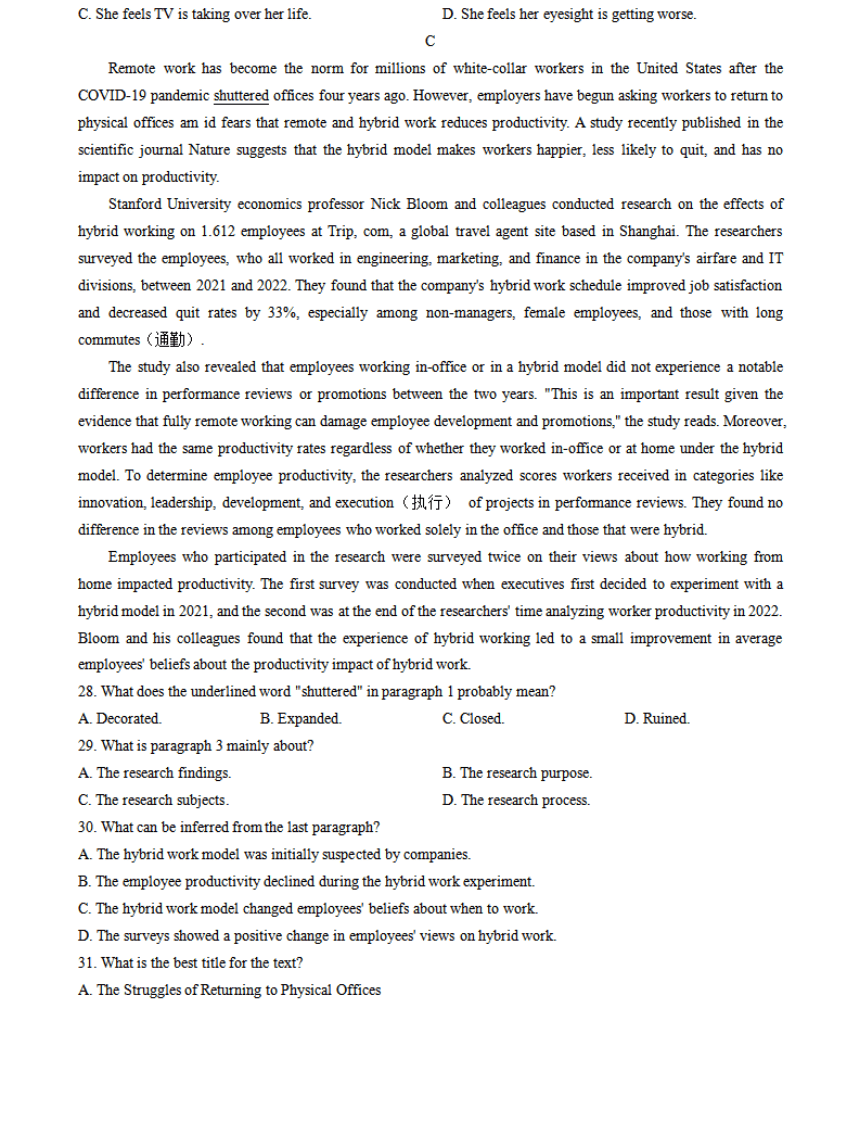 C. She feels TV is taking over her life.
D. She feels her eyesight is getting worse.

C

Remote work has become the norm for millions of white-collar workers in the United States after the COVID-19 pandemic shuttered offices four years ago. However, employers have begun asking workers to return to physical offices am id fears that remote and hybrid work reduces productivity. A study recently published in the scientific journal Nature suggests that the hybrid model makes workers happier, less likely to quit, and has no impact on productivity.

Stanford University economics professor Nick Bloom and colleagues conducted research on the effects of hybrid working on 1.612 employees at Trip, com, a global travel agent site based in Shanghai. The researchers surveyed the employees, who all worked in engineering, marketing, and finance in the company's airfare and IT divisions, between 2021 and 2022. They found that the company's hybrid work schedule improved job satisfaction and decreased quit rates by 33%, especially among non-managers, female employees, and those with long commutes（通勤）.

The study also revealed that employees working in-office or in a hybrid model did not experience a notable difference in performance reviews or promotions between the two years. "This is an important result given the evidence that fully remote working can damage employee development and promotions," the study reads. Moreover, workers had the same productivity rates regardless of whether they worked in-office or at home under the hybrid model. To determine employee productivity, the researchers analyzed scores workers received in categories like innovation, leadership, development, and execution（执行） of projects in performance reviews. They found no difference in the reviews among employees who worked solely in the office and those that were hybrid.

Employees who participated in the research were surveyed twice on their views about how working from home impacted productivity. The first survey was conducted when executives first decided to experiment with a hybrid model in 2021, and the second was at the end of the researchers' time analyzing worker productivity in 2022. Bloom and his colleagues found that the experience of hybrid working led to a small improvement in average employees' beliefs about the productivity impact of hybrid work.

28. What does the underlined word "shuttered" in paragraph 1 probably mean?
A. Decorated.
B. Expanded.
C. Closed.
D. Ruined.

29. What is paragraph 3 mainly about?
A. The research findings.
B. The research purpose.
C. The research subjects.
D. The research process.

30. What can be inferred from the last paragraph?
A. The hybrid work model was initially suspected by companies.
B. The employee productivity declined during the hybrid work experiment.
C. The hybrid work model changed employees' beliefs about when to work.
D. The surveys showed a positive change in employees' views on hybrid work.

31. What is the best title for the text?
A. The Struggles of Returning to Physical Offices